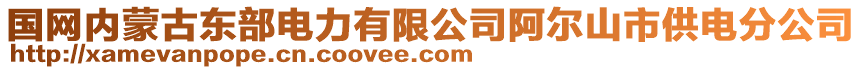 国网内蒙古东部电力有限公司阿尔山市供电分公司
http://xamevanpope.cn.coovee.com